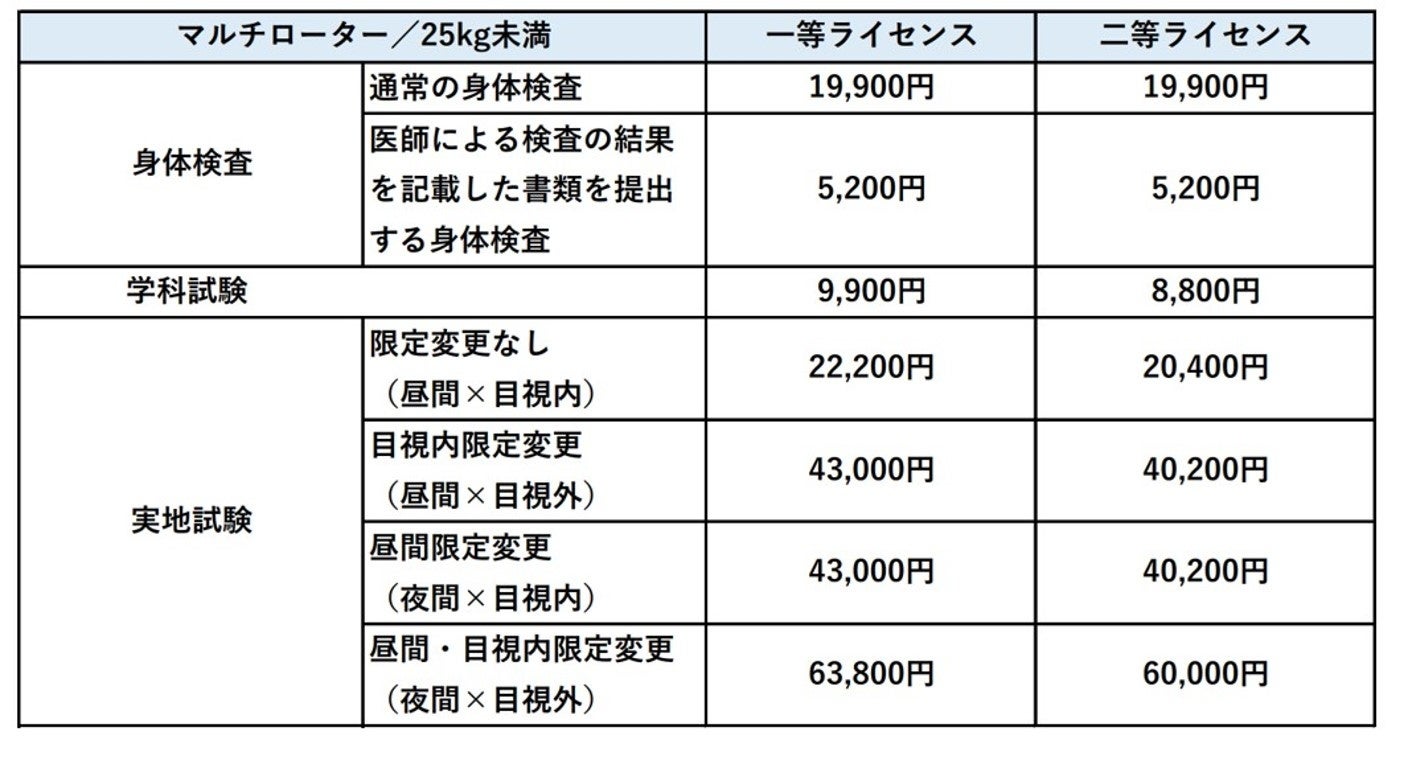 | マルチローター／25kg未満 | | 一等ライセンス | 二等ライセンス |
|---|---|---|---|
| 身体検査 | 通常の身体検査 | 19,900円 | 19,900円 |
| | 医師による検査の結果を記載した書類を提出する身体検査 | 5,200円 | 5,200円 |
| 学科試験 | | 9,900円 | 8,800円 |
| 実地試験 | 限定変更なし（昼間×目視内） | 22,200円 | 20,400円 |
| | 目視内限定変更（昼間×目視外） | 43,000円 | 40,200円 |
| | 昼間限定変更（夜間×目視内） | 43,000円 | 40,200円 |
| | 昼間・目視内限定変更（夜間×目視外） | 63,800円 | 60,000円 |